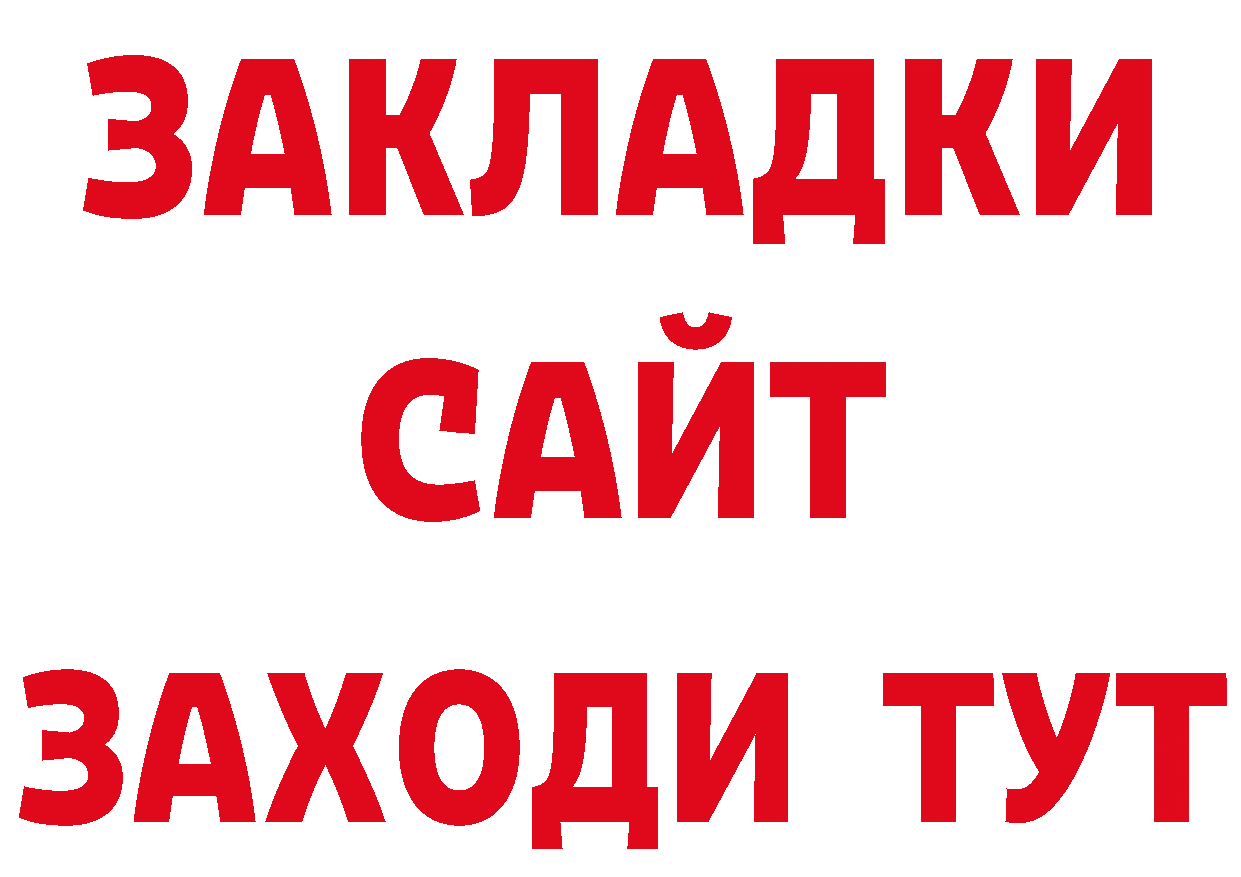 ЗАКЛАДКИ
САЙТ
ЗАХОДИ ТУТ